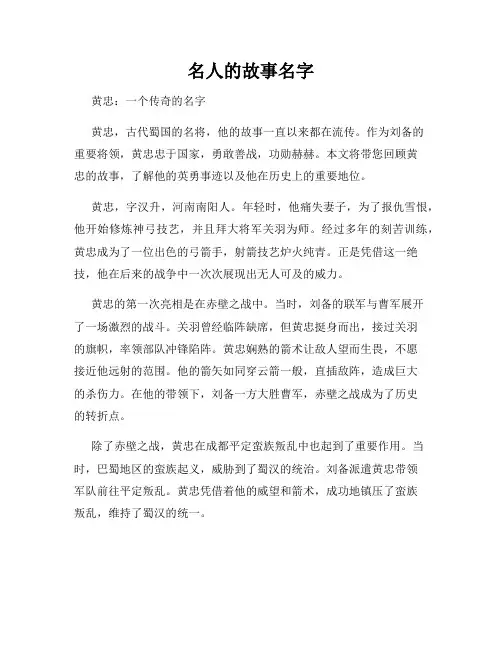 名人的故事名字

黄忠：一个传奇的名字

黄忠，古代蜀国的名将，他的故事一直以来都在流传。作为刘备的重要将领，黄忠忠于国家，勇敢善战，功勋赫赫。本文将带您回顾黄忠的故事，了解他的英勇事迹以及他在历史上的重要地位。

黄忠，字汉升，河南南阳人。年轻时，他痛失妻子，为了报仇雪恨，他开始修炼神弓技艺，并且拜大将军关羽为师。经过多年的刻苦训练，黄忠成为了一位出色的弓箭手，射箭技艺炉火纯青。正是凭借这一绝技，他在后来的战争中一次次展现出无人可及的威力。

黄忠的第一次亮相是在赤壁之战中。当时，刘备的联军与曹军展开了一场激烈的战斗。关羽曾经临阵缺席，但黄忠挺身而出，接过关羽的旗帜，率领部队冲锋陷阵。黄忠娴熟的箭术让敌人望而生畏，不愿接近他远射的范围。他的箭矢如同穿云箭一般，直插敌阵，造成巨大的杀伤力。在他的带领下，刘备一方大胜曹军，赤壁之战成为了历史的转折点。

除了赤壁之战，黄忠在成都平定蛮族叛乱中也起到了重要作用。当时，巴蜀地区的蛮族起义，威胁到了蜀汉的统治。刘备派遣黄忠带领军队前往平定叛乱。黄忠凭借着他的威望和箭术，成功地镇压了蛮族叛乱，维持了蜀汉的统一。